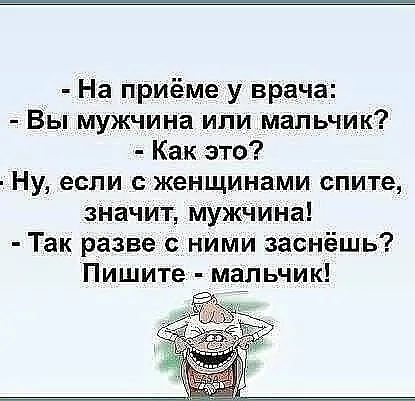 - На приёме у врача:
- Вы мужчина или мальчик?
- Как это?
- Ну, если с женщинами спите, значит, мужчина!
- Так разве с ними заснёшь? Пишите - мальчик!